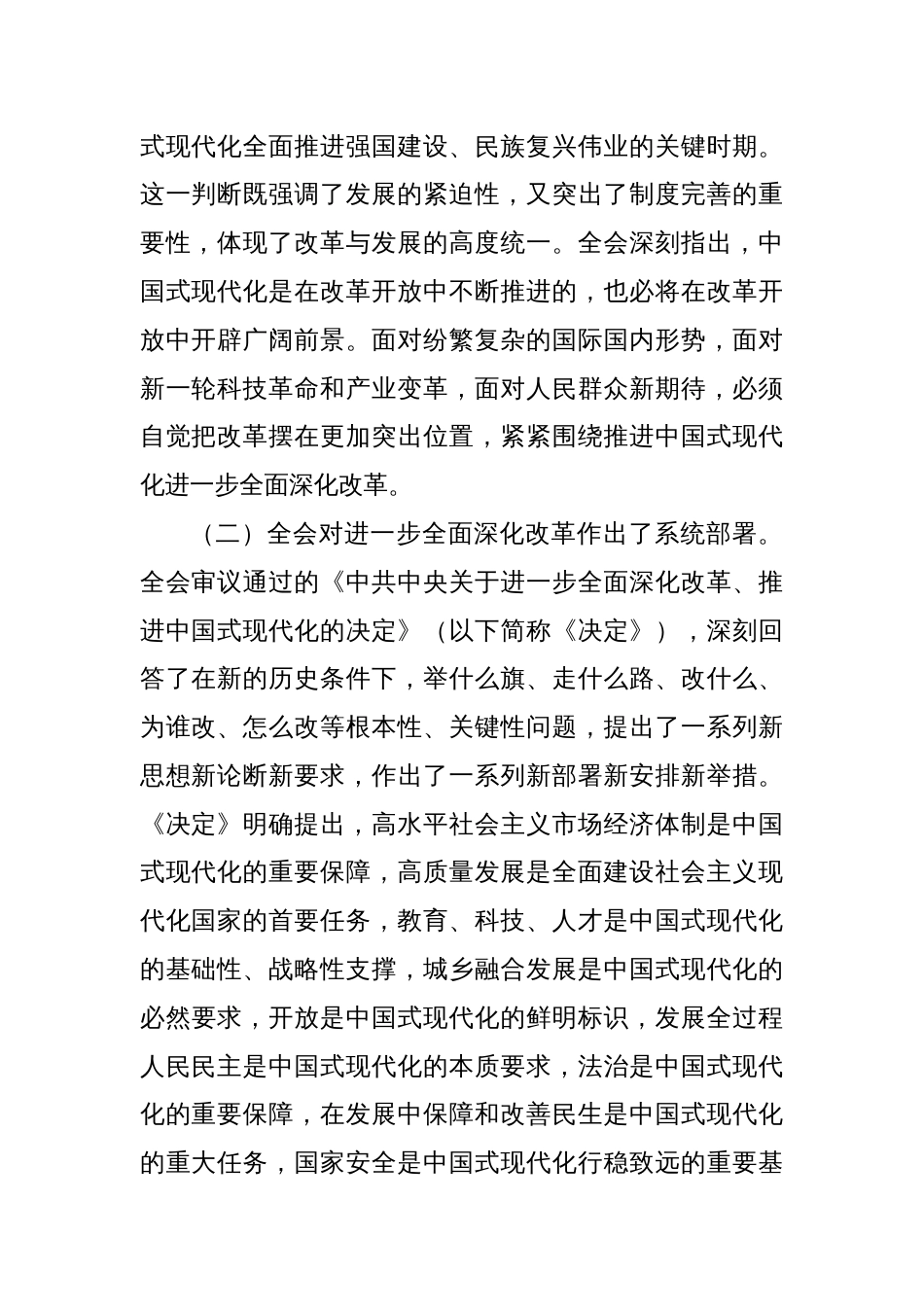 式现代化全面推进强国建设、民族复兴伟业的关键时期。这一判断既强调了发展的紧迫性，又突出了制度完善的重要性，体现了改革与发展的高度统一。全会深刻指出，中国式现代化是在改革开放中不断推进的，也必将在改革开放中开辟广阔前景。面对纷繁复杂的国际国内形势，面对新一轮科技革命和产业变革，面对人民群众新期待，必须自觉把改革摆在更加突出位置，紧紧围绕推进中国式现代化进一步全面深化改革。

（二）全会对进一步全面深化改革作出了系统部署。全会审议通过的《中共中央关于进一步全面深化改革、推进中国式现代化的决定》（以下简称《决定》），深刻回答了在新的历史条件下，举什么旗、走什么路、改什么、为谁改、怎么改等根本性、关键性问题，提出了一系列新思想新论断新要求，作出了一系列新部署新安排新举措。《决定》明确提出，高水平社会主义市场经济体制是中国式现代化的重要保障，高质量发展是全面建设社会主义现代化国家的首要任务，教育、科技、人才是中国式现代化的基础性、战略性支撑，城乡融合发展是中国式现代化的必然要求，开放是中国式现代化的鲜明标识，发展全过程人民民主是中国式现代化的本质要求，法治是中国式现代化的重要保障，在发展中保障和改善民生是中国式现代化的重大任务，国家安全是中国式现代化行稳致远的重要基